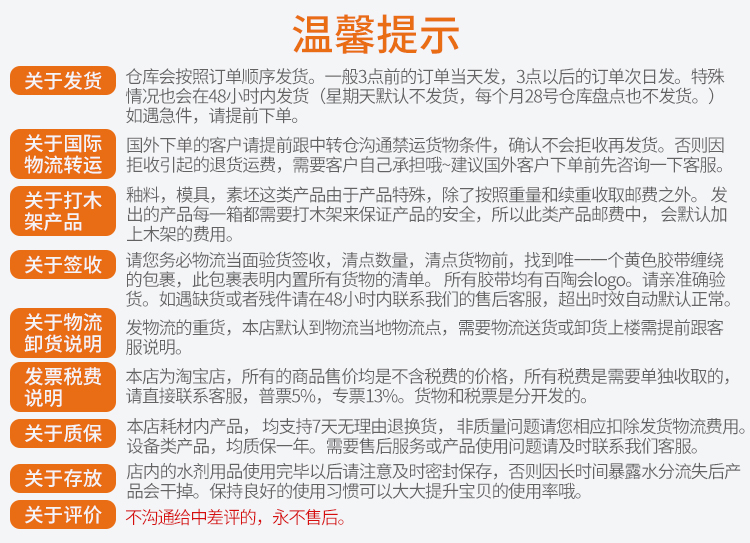 温馨提示

关于发货
仓库会按照订单顺序发货。一般3点前的订单当天发，3点以后的订单次日发。特殊情况也会在48小时内发货（星期天默认不发货，每个月28号仓库盘点也不发货。）如遇急件，请提前下单。

关于国际物流转运
国外下单的客户请提前跟中转仓沟通禁运货物条件，确认不会拒收再发货。否则因拒收引起的退货运费，需要客户自己承担哦~建议国外客户下单前先咨询一下客服。

关于打木架产品
釉料，模具，素坯这类产品由于产品特殊，除了按照重量和续重收取邮费之外。发出的产品每一箱都需要打木架来保证产品的安全，所以此类产品邮费中，会默认加上木架的费用。

关于签收
请您务必物流当面验货签收，清点数量，清点货物前，找到唯一一个黄色胶带缠绕的包裹，此包裹表明内置所有货物的清单。所有胶带均有百陶会logo。请亲准确验货。如遇缺货或者残件请在48小时内联系我们的售后客服，超出时效自动默认正常。

关于物流卸货说明
发物流的重货，本店默认到物流当地物流点，需要物流送货或卸货上楼需提前跟客服说明。

发票税费说明
本店为淘宝店，所有的商品售价均是不含税费的价格，所有税费是需要单独收取的，请直接联系客服，普票5%，专票13%。货物和税票是分开发的。

关于质保
本店耗材内产品，均支持7天无理由退换货，非质量问题请您相应扣除发货物流费用。设备类产品，均质保一年。需要售后服务或产品使用问题请及时联系我们客服。

关于存放
店内的水剂用品使用完毕以后请注意及时密封保存，否则因长时间暴露水分流失后产品会干掉。保持良好的使用习惯可以大大提升宝贝的使用率哦。

关于评价
不沟通给中差评的，永不售后。